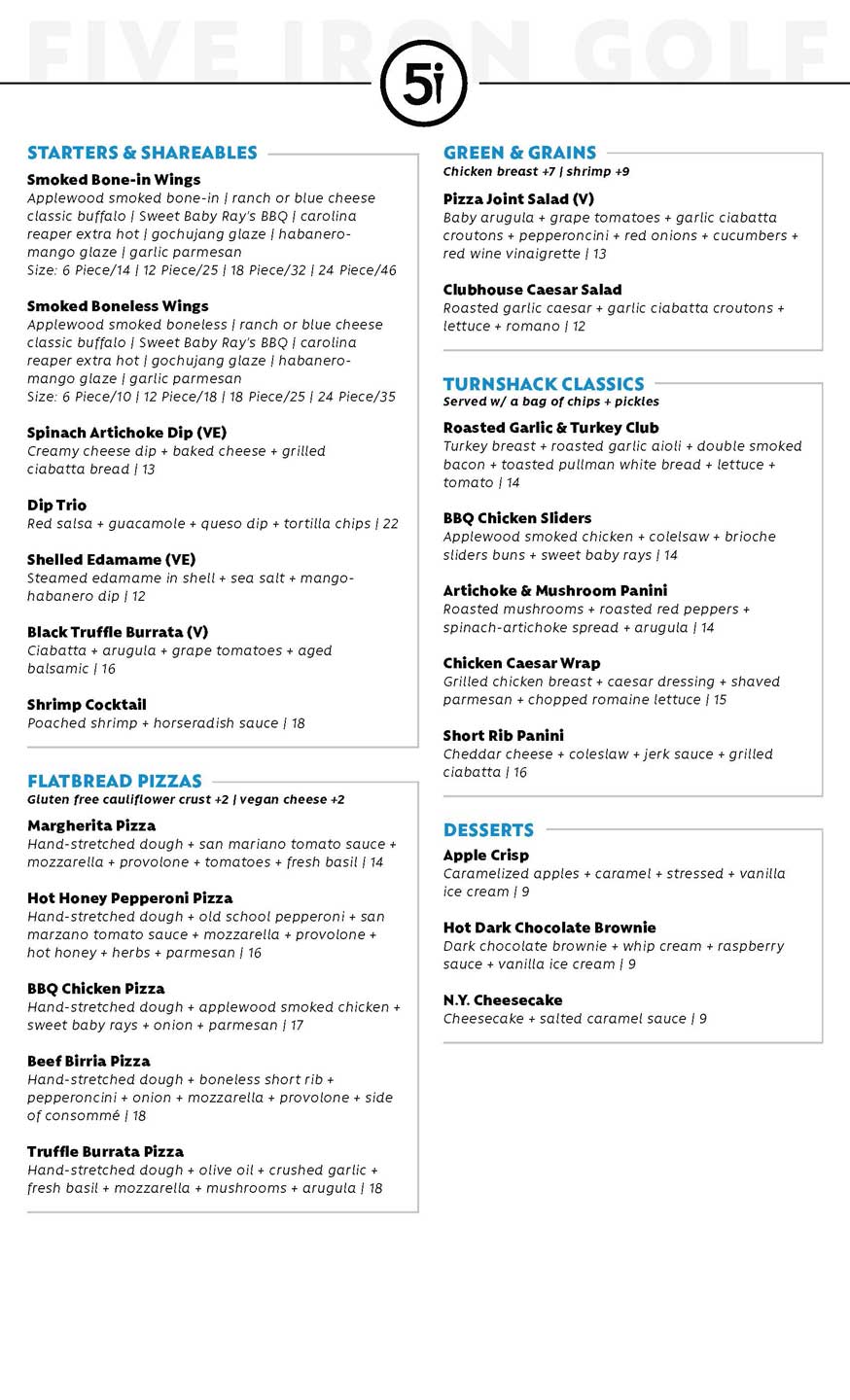 FIVE IRON GOLF

5i

STARTERS & SHAREABLES

Smoked Bone-in Wings
Applewood smoked bone-in | ranch or blue cheese classic buffalo | Sweet Baby Ray's BBQ | carolina reaper extra hot | gochujang glaze | habanero-mango glaze | garlic parmesan
Size: 6 Piece/14 | 12 Piece/25 | 18 Piece/32 | 24 Piece/46

Smoked Boneless Wings
Applewood smoked boneless | ranch or blue cheese classic buffalo | Sweet Baby Ray's BBQ | carolina reaper extra hot | gochujang glaze | habanero-mango glaze | garlic parmesan
Size: 6 Piece/10 | 12 Piece/18 | 18 Piece/25 | 24 Piece/35

Spinach Artichoke Dip (VE)
Creamy cheese dip + baked cheese + grilled ciabatta bread | 13

Dip Trio
Red salsa + guacamole + queso dip + tortilla chips | 22

Shelled Edamame (VE)
Steamed edamame in shell + sea salt + mango-habanero dip | 12

Black Truffle Burrata (V)
Ciabatta + arugula + grape tomatoes + aged balsamic | 16

Shrimp Cocktail
Poached shrimp + horseradish sauce | 18

FLATBREAD PIZZAS
Gluten free cauliflower crust +2 | vegan cheese +2

Margherita Pizza
Hand-stretched dough + san mariano tomato sauce + mozzarella + provolone + tomatoes + fresh basil | 14

Hot Honey Pepperoni Pizza
Hand-stretched dough + old school pepperoni + san marzano tomato sauce + mozzarella + provolone + hot honey + herbs + parmesan | 16

BBQ Chicken Pizza
Hand-stretched dough + applewood smoked chicken + sweet baby rays + onion + parmesan | 17

Beef Birria Pizza
Hand-stretched dough + boneless short rib + pepperoncini + onion + mozzarella + provolone + side of consommé | 18

Truffle Burrata Pizza
Hand-stretched dough + olive oil + crushed garlic + fresh basil + mozzarella + mushrooms + arugula | 18

GREEN & GRAINS
Chicken breast +7 | shrimp +9

Pizza Joint Salad (V)
Baby arugula + grape tomatoes + garlic ciabatta croutons + pepperoncini + red onions + cucumbers + red wine vinaigrette | 13

Clubhouse Caesar Salad
Roasted garlic caesar + garlic ciabatta croutons + lettuce + romano | 12

TURNSHACK CLASSICS
Served w/ a bag of chips + pickles

Roasted Garlic & Turkey Club
Turkey breast + roasted garlic aioli + double smoked bacon + toasted pullman white bread + lettuce + tomato | 14

BBQ Chicken Sliders
Applewood smoked chicken + colelsaw + brioche sliders buns + sweet baby rays | 14

Artichoke & Mushroom Panini
Roasted mushrooms + roasted red peppers + spinach-artichoke spread + arugula | 14

Chicken Caesar Wrap
Grilled chicken breast + caesar dressing + shaved parmesan + chopped romaine lettuce | 15

Short Rib Panini
Cheddar cheese + coleslaw + jerk sauce + grilled ciabatta | 16

DESSERTS

Apple Crisp
Caramelized apples + caramel + stressed + vanilla ice cream | 9

Hot Dark Chocolate Brownie
Dark chocolate brownie + whip cream + raspberry sauce + vanilla ice cream | 9

N.Y. Cheesecake
Cheesecake + salted caramel sauce | 9